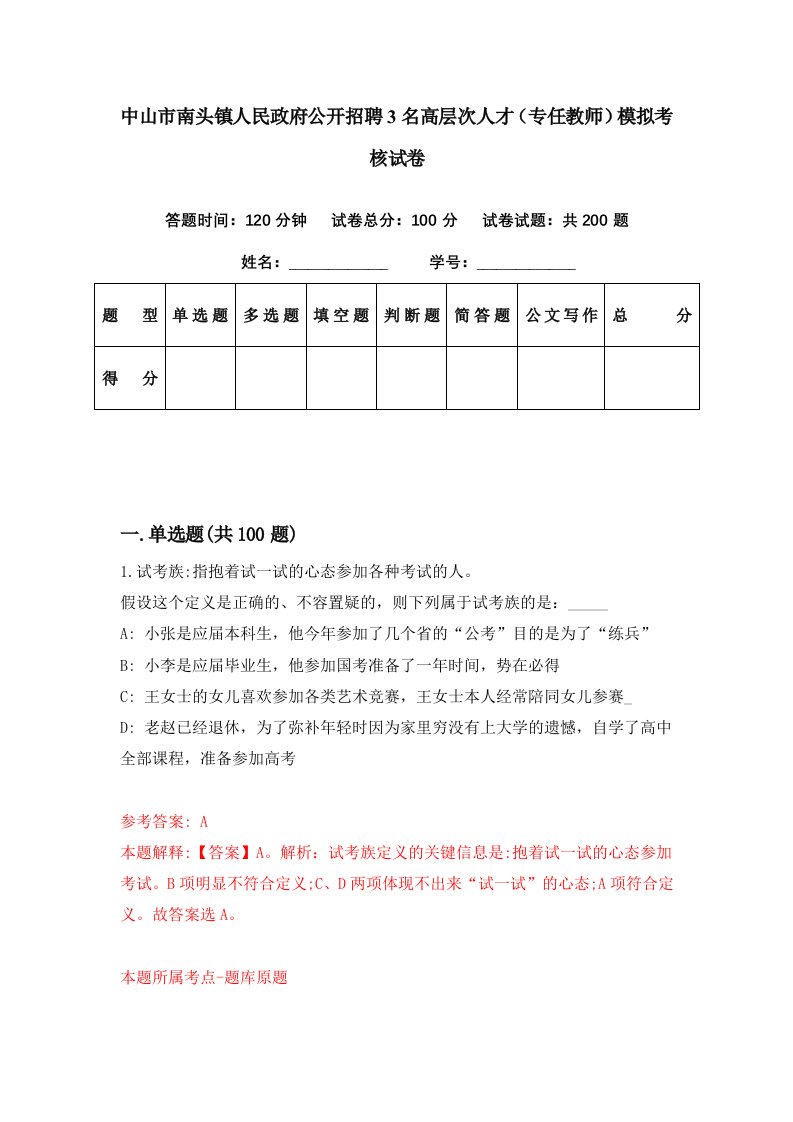 中山市南头镇人民政府公开招聘3名高层次人才（专任教师）模拟考核试卷

答题时间：120分钟　试卷总分：100分　试卷试题：共200题

姓名：____________　学号：____________

| 题　型 | 单选题 | 多选题 | 填空题 | 判断题 | 简答题 | 公文写作 | 总　分 |
|---|---|---|---|---|---|---|---|
| 得　分 | | | | | | | |

一.单选题(共100题)

1.试考族:指抱着试一试的心态参加各种考试的人。

假设这个定义是正确的、不容置疑的，则下列属于试考族的是：_____

A: 小张是应届本科生，他今年参加了几个省的“公考”目的是为了“练兵”

B: 小李是应届毕业生，他参加国考准备了一年时间，势在必得

C: 王女士的女儿喜欢参加各类艺术竞赛，王女士本人经常陪同女儿参赛_

D: 老赵已经退休，为了弥补年轻时因为家里穷没有上大学的遗憾，自学了高中全部课程，准备参加高考

参考答案: A

本题解释:【答案】A。解析：试考族定义的关键信息是:抱着试一试的心态参加考试。B项明显不符合定义;C、D两项体现不出来“试一试”的心态;A项符合定义。故答案选A。

本题所属考点-题库原题